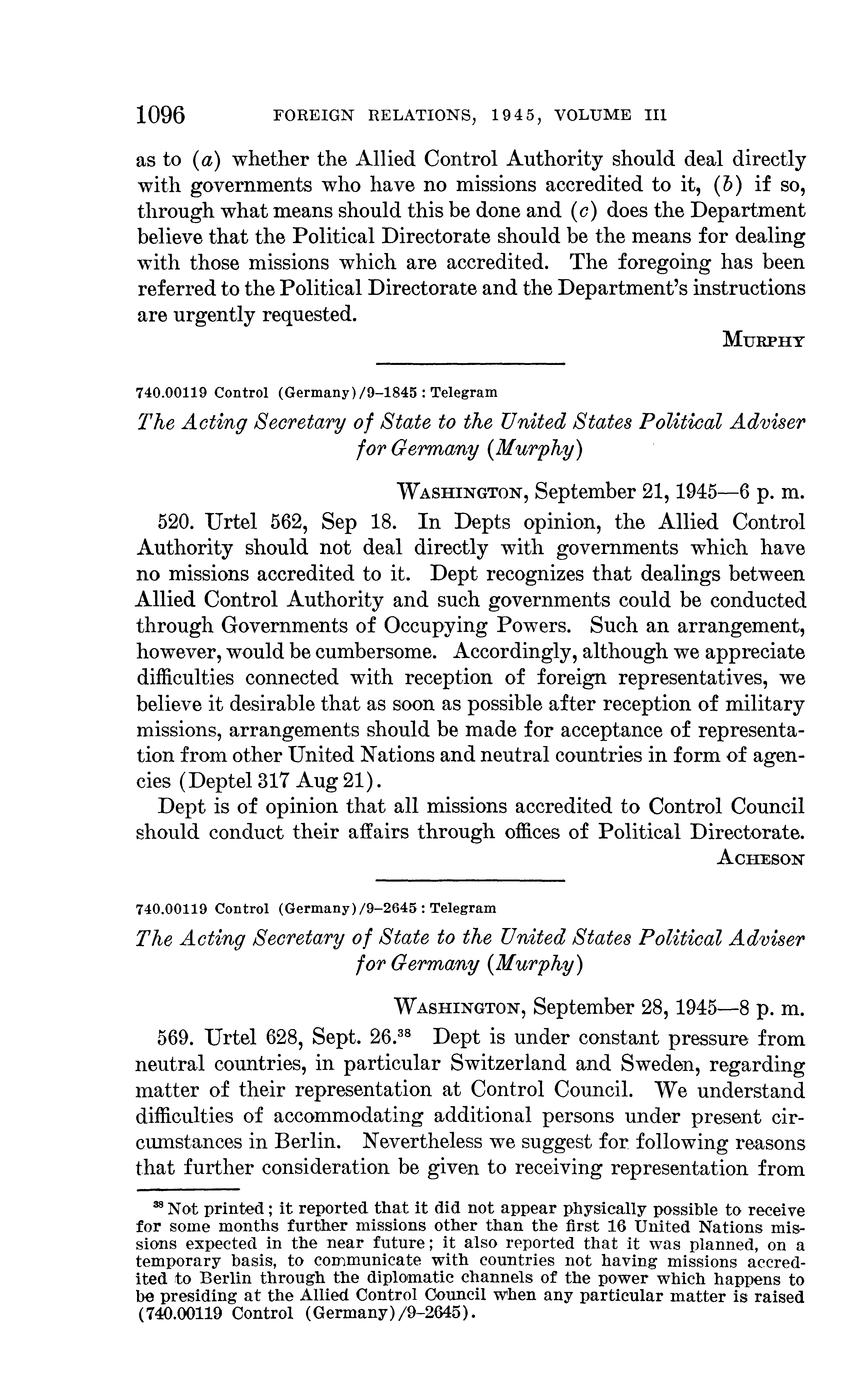 1096 FOREIGN RELATIONS, 1945, VOLUME III

as to (a) whether the Allied Control Authority should deal directly with governments who have no missions accredited to it, (b) if so, through what means should this be done and (c) does the Department believe that the Political Directorate should be the means for dealing with those missions which are accredited. The foregoing has been referred to the Political Directorate and the Department's instructions are urgently requested.

MURPHY

740.00119 Control (Germany)/9–1845 : Telegram

The Acting Secretary of State to the United States Political Adviser for Germany (Murphy)

WASHINGTON, September 21, 1945—6 p. m.

520. Urtel 562, Sep 18. In Depts opinion, the Allied Control Authority should not deal directly with governments which have no missions accredited to it. Dept recognizes that dealings between Allied Control Authority and such governments could be conducted through Governments of Occupying Powers. Such an arrangement, however, would be cumbersome. Accordingly, although we appreciate difficulties connected with reception of foreign representatives, we believe it desirable that as soon as possible after reception of military missions, arrangements should be made for acceptance of representation from other United Nations and neutral countries in form of agencies (Deptel 317 Aug 21).

Dept is of opinion that all missions accredited to Control Council should conduct their affairs through offices of Political Directorate.

ACHESON

740.00119 Control (Germany)/9–2645 : Telegram

The Acting Secretary of State to the United States Political Adviser for Germany (Murphy)

WASHINGTON, September 28, 1945—8 p. m.

569. Urtel 628, Sept. 26.$^{38}$ Dept is under constant pressure from neutral countries, in particular Switzerland and Sweden, regarding matter of their representation at Control Council. We understand difficulties of accommodating additional persons under present circumstances in Berlin. Nevertheless we suggest for following reasons that further consideration be given to receiving representation from

$^{38}$ Not printed; it reported that it did not appear physically possible to receive for some months further missions other than the first 16 United Nations missions expected in the near future; it also reported that it was planned, on a temporary basis, to communicate with countries not having missions accredited to Berlin through the diplomatic channels of the power which happens to be presiding at the Allied Control Council when any particular matter is raised (740.00119 Control (Germany)/9–2645).